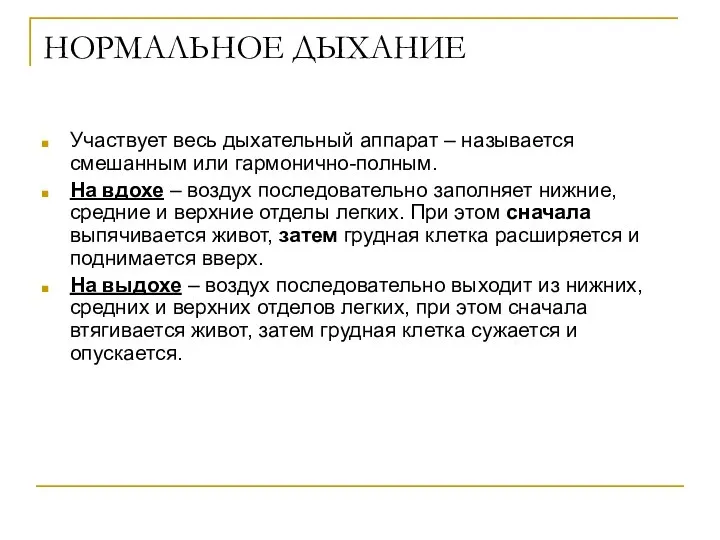 НОРМАЛЬНОЕ ДЫХАНИЕ

Участвует весь дыхательный аппарат – называется смешанным или гармонично-полным.

На вдохе – воздух последовательно заполняет нижние, средние и верхние отделы легких. При этом сначала выпячивается живот, затем грудная клетка расширяется и поднимается вверх.

На выдохе – воздух последовательно выходит из нижних, средних и верхних отделов легких, при этом сначала втягивается живот, затем грудная клетка сужается и опускается.